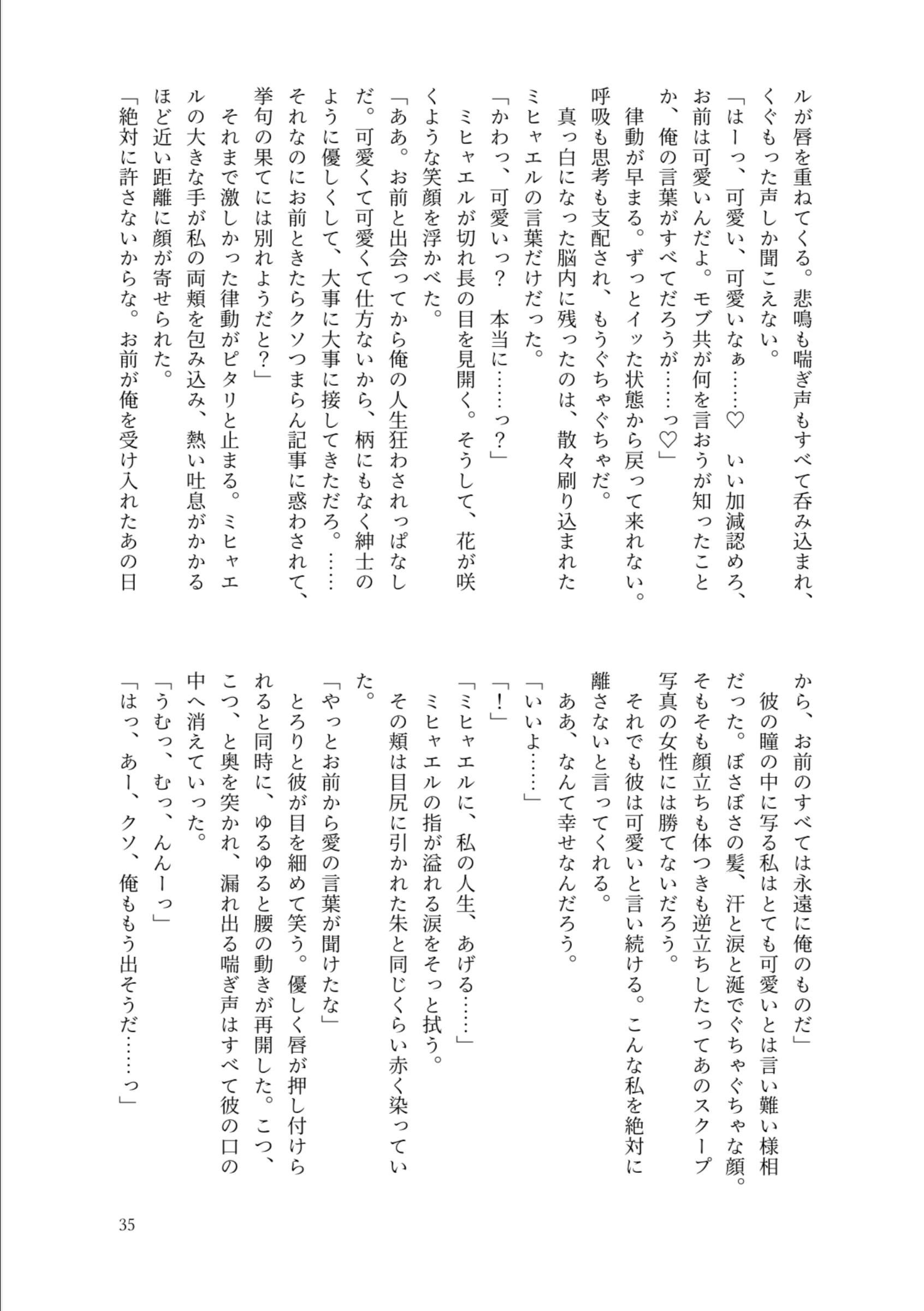 ルが唇を重ねてくる。悲鳴も喘ぎ声もすべて呑み込まれ、くぐもった声しか聞こえない。

「はーっ、可愛い、可愛いなぁ……♡　いい加減認めろ、お前は可愛いんだよ。モブ共が何を言おうが知ったことか、俺の言葉がすべてだろうが……っ♡」

律動が早まる。ずっとイッた状態から戻って来れない。呼吸も思考も支配され、もうぐちゃぐちゃだ。

真っ白になった脳内に残ったのは、散々刷り込まれたミヒャエルの言葉だけだった。

「かわっ、可愛いっ？　本当に……っ？」

ミヒャエルが切れ長の目を見開く。そうして、花が咲くような笑顔を浮かべた。

「ああ。お前と出会ってから俺の人生狂わされっぱなしだ。可愛くて可愛くて仕方ないから、柄にもなく紳士のように優しくして、大事に大事に接してきただろ。……それなのにお前ときたらクソつまらん記事に惑わされて、挙句の果てには別れようだと？」

それまで激しかった律動がピタリと止まる。ミヒャエルの大きな手が私の両頬を包み込み、熱い吐息がかかるほど近い距離に顔が寄せられた。

「絶対に許さないからな。お前が俺を受け入れたあの日から、お前のすべては永遠に俺のものだ」

彼の瞳の中に写る私はとても可愛いとは言い難い様相だった。ぼさぼさの髪、汗と涙と涎でぐちゃぐちゃな顔。そもそも顔立ちも体つきも逆立ちしたってあのスクープ写真の女性には勝てないだろう。

それでも彼は可愛いと言い続ける。こんな私を絶対に離さないと言ってくれる。

ああ、なんて幸せなんだろう。

「いいよ……」

「！」

「ミヒャエルに、私の人生、あげる……」

ミヒャエルの指が溢れる涙をそっと拭う。

その頬は目尻に引かれた朱と同じくらい赤く染っていた。

「やっとお前から愛の言葉が聞けたな」

とろりと彼が目を細めて笑う。優しく唇が押し付けられると同時に、ゆるゆると腰の動きが再開した。こつ、こつ、と奥を突かれ、漏れ出る喘ぎ声はすべて彼の口の中へ消えていった。

「うむっ、むっ、んんーっ」

「はっ、あー、クソ、俺ももう出そうだ……っ」

35